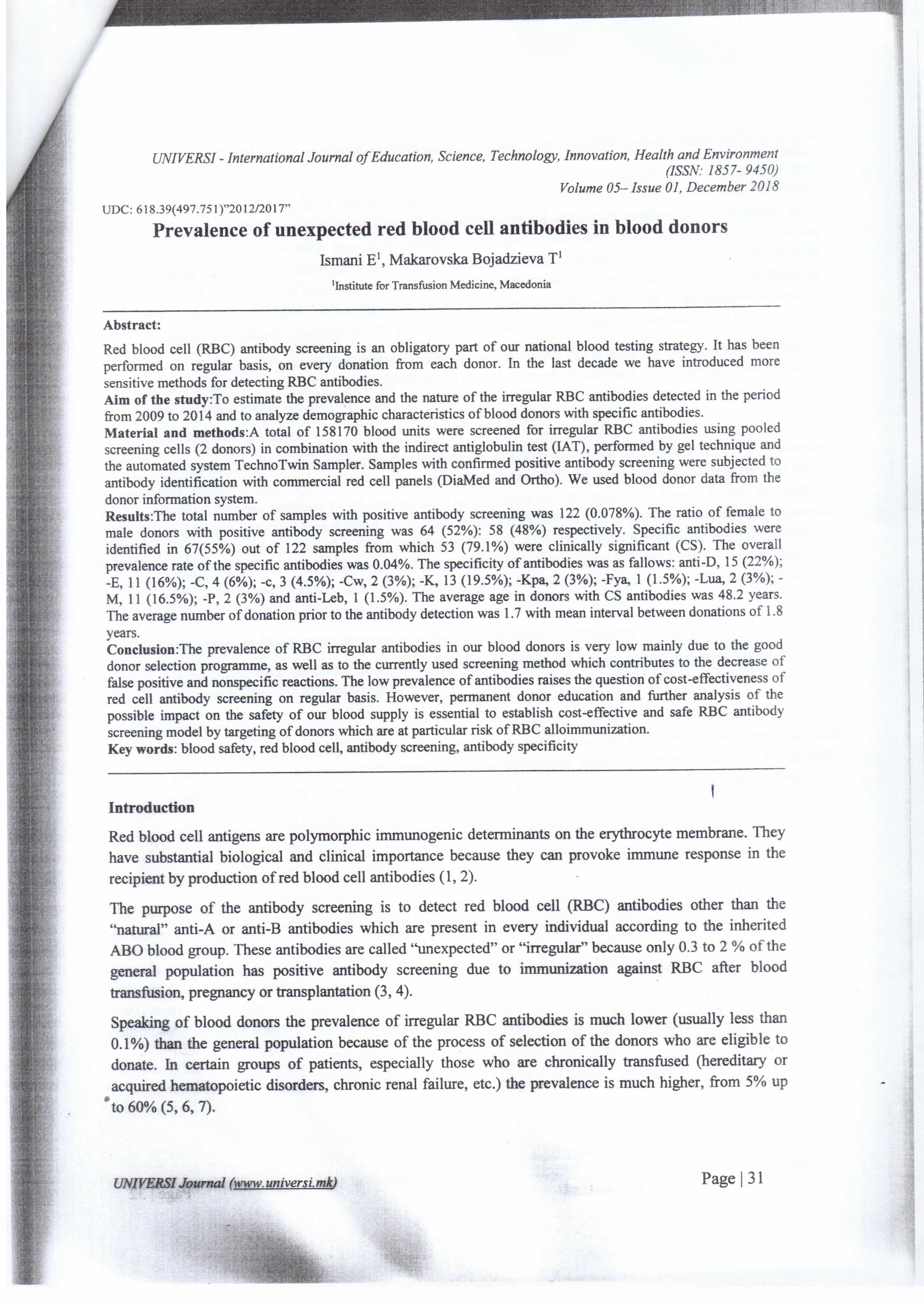 UNIVERSI - International Journal of Education, Science, Technology, Innovation, Health and Environment
(ISSN: 1857- 9450)
Volume 05– Issue 01, December 2018

UDC: 618.39(497.751)"2012/2017"

Prevalence of unexpected red blood cell antibodies in blood donors

Ismani E$^1$, Makarovska Bojadzieva T$^1$

$^1$Institute for Transfusion Medicine, Macedonia

Abstract:

Red blood cell (RBC) antibody screening is an obligatory part of our national blood testing strategy. It has been performed on regular basis, on every donation from each donor. In the last decade we have introduced more sensitive methods for detecting RBC antibodies.
Aim of the study:To estimate the prevalence and the nature of the irregular RBC antibodies detected in the period from 2009 to 2014 and to analyze demographic characteristics of blood donors with specific antibodies.
Material and methods:A total of 158170 blood units were screened for irregular RBC antibodies using pooled screening cells (2 donors) in combination with the indirect antiglobulin test (IAT), performed by gel technique and the automated system TechnoTwin Sampler. Samples with confirmed positive antibody screening were subjected to antibody identification with commercial red cell panels (DiaMed and Ortho). We used blood donor data from the donor information system.
Results:The total number of samples with positive antibody screening was 122 (0.078%). The ratio of female to male donors with positive antibody screening was 64 (52%): 58 (48%) respectively. Specific antibodies were identified in 67(55%) out of 122 samples from which 53 (79.1%) were clinically significant (CS). The overall prevalence rate of the specific antibodies was 0.04%. The specificity of antibodies was as fallows: anti-D, 15 (22%); -E, 11 (16%); -C, 4 (6%); -c, 3 (4.5%); -Cw, 2 (3%); -K, 13 (19.5%); -Kpa, 2 (3%); -Fya, 1 (1.5%); -Lua, 2 (3%); -M, 11 (16.5%); -P, 2 (3%) and anti-Leb, 1 (1.5%). The average age in donors with CS antibodies was 48.2 years. The average number of donation prior to the antibody detection was 1.7 with mean interval between donations of 1.8 years.
Conclusion:The prevalence of RBC irregular antibodies in our blood donors is very low mainly due to the good donor selection programme, as well as to the currently used screening method which contributes to the decrease of false positive and nonspecific reactions. The low prevalence of antibodies raises the question of cost-effectiveness of red cell antibody screening on regular basis. However, permanent donor education and further analysis of the possible impact on the safety of our blood supply is essential to establish cost-effective and safe RBC antibody screening model by targeting of donors which are at particular risk of RBC alloimmunization.
Key words: blood safety, red blood cell, antibody screening, antibody specificity

Introduction

Red blood cell antigens are polymorphic immunogenic determinants on the erythrocyte membrane. They have substantial biological and clinical importance because they can provoke immune response in the recipient by production of red blood cell antibodies (1, 2).

The purpose of the antibody screening is to detect red blood cell (RBC) antibodies other than the "natural" anti-A or anti-B antibodies which are present in every individual according to the inherited ABO blood group. These antibodies are called "unexpected" or "irregular" because only 0.3 to 2 % of the general population has positive antibody screening due to immunization against RBC after blood transfusion, pregnancy or transplantation (3, 4).

Speaking of blood donors the prevalence of irregular RBC antibodies is much lower (usually less than 0.1%) than the general population because of the process of selection of the donors who are eligible to donate. In certain groups of patients, especially those who are chronically transfused (hereditary or acquired hematopoietic disorders, chronic renal failure, etc.) the prevalence is much higher, from 5% up to 60% (5, 6, 7).

UNIVERSI Journal (www.universi.mk)

Page | 31